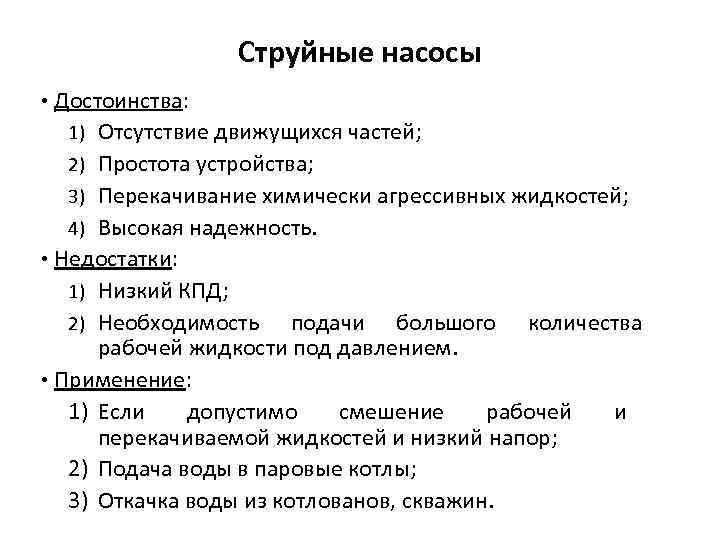 Струйные насосы

• Достоинства:
1) Отсутствие движущихся частей;
2) Простота устройства;
3) Перекачивание химически агрессивных жидкостей;
4) Высокая надежность.

• Недостатки:
1) Низкий КПД;
2) Необходимость подачи большого количества рабочей жидкости под давлением.

• Применение:
1) Если допустимо смешение рабочей и перекачиваемой жидкостей и низкий напор;
2) Подача воды в паровые котлы;
3) Откачка воды из котлованов, скважин.